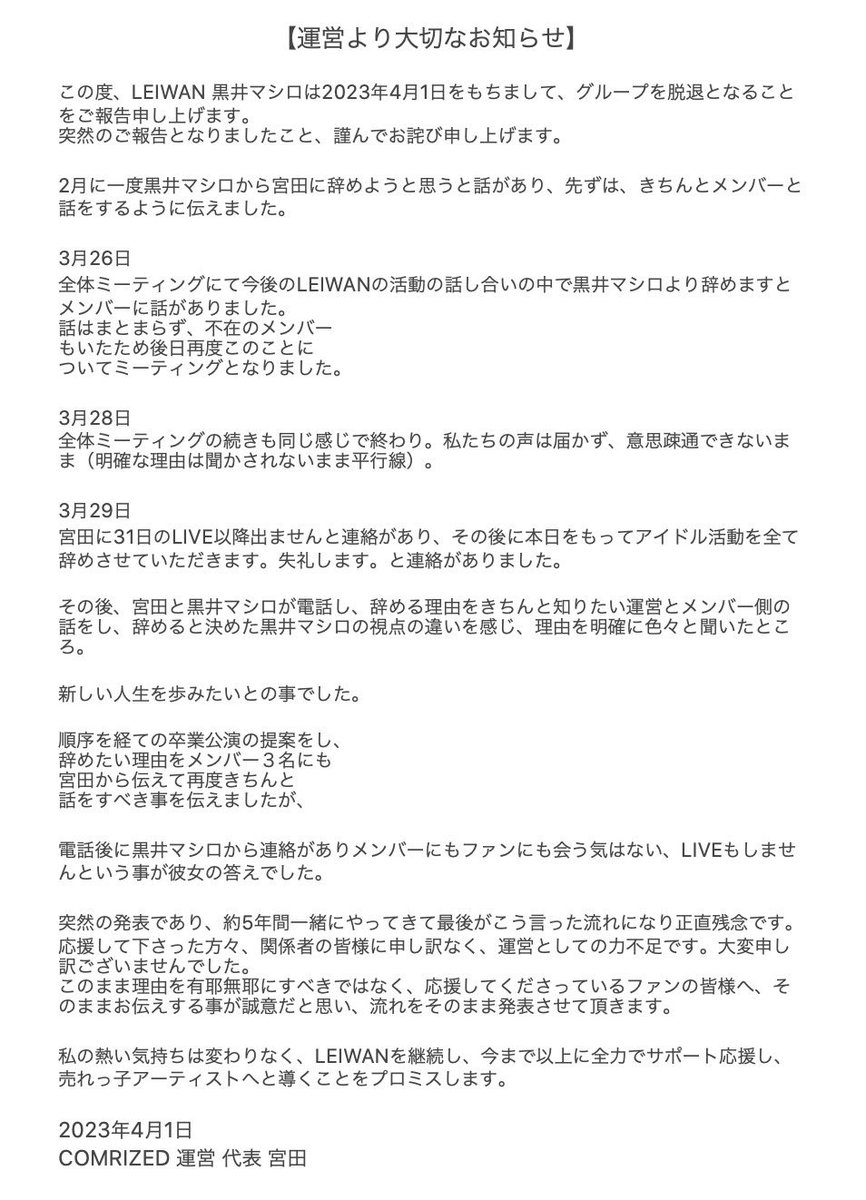 【運営より大切なお知らせ】

この度、LEIWAN 黒井マシロは2023年4月1日をもちまして、グループを脱退となることをご報告申し上げます。
突然のご報告となりましたこと、謹んでお詫び申し上げます。

2月に一度黒井マシロから宮田に辞めようと思うと話があり、先ずは、きちんとメンバーと話をするように伝えました。

3月26日
全体ミーティングにて今後のLEIWANの活動の話し合いの中で黒井マシロより辞めますとメンバーに話がありました。
話はまとまらず、不在のメンバー
もいたため後日再度このことに
ついてミーティングとなりました。

3月28日
全体ミーティングの続きも同じ感じで終わり。私たちの声は届かず、意思疎通できないまま（明確な理由は聞かされないまま平行線）。

3月29日
宮田に31日のLIVE以降出ませんと連絡があり、その後に本日をもってアイドル活動を全て辞めさせていただきます。失礼します。と連絡がありました。

その後、宮田と黒井マシロが電話し、辞める理由をきちんと知りたい運営とメンバー側の話をし、辞めると決めた黒井マシロの視点の違いを感じ、理由を明確に色々と聞いたところ。

新しい人生を歩みたいとの事でした。

順序を経ての卒業公演の提案をし、
辞めたい理由をメンバー３名にも
宮田から伝えて再度きちんと
話をすべき事を伝えましたが、

電話後に黒井マシロから連絡がありメンバーにもファンにも会う気はない、LIVEもしませんという事が彼女の答えでした。

突然の発表であり、約5年間一緒にやってきて最後がこう言った流れになり正直残念です。
応援して下さった方々、関係者の皆様に申し訳なく、運営としての力不足です。大変申し訳ございませんでした。
このまま理由を有耶無耶にすべきではなく、応援してくださっているファンの皆様へ、そのままお伝えする事が誠意だと思い、流れをそのまま発表させて頂きます。

私の熱い気持ちは変わりなく、LEIWANを継続し、今まで以上に全力でサポート応援し、売れっ子アーティストへと導くことをプロミスします。

2023年4月1日
COMRIZED 運営 代表 宮田